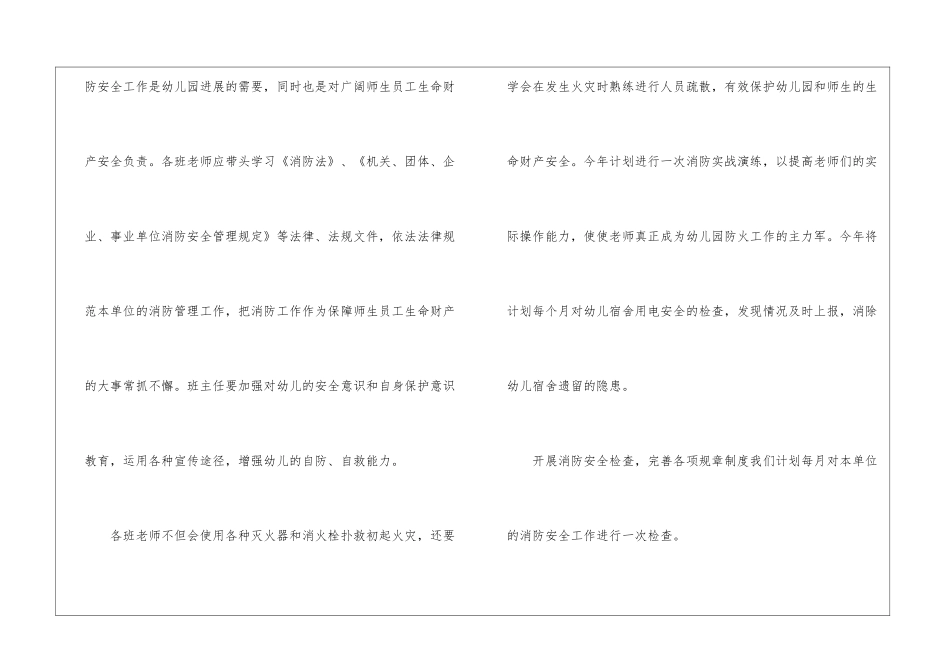 防安全工作是幼儿园进展的需要，同时也是对广阔师生员工生命财产安全负责。各班老师应带头学习《消防法》、《机关、团体、企业、事业单位消防安全管理规定》等法律、法规文件，依法法律规范本单位的消防管理工作，把消防工作作为保障师生员工生命财产的大事常抓不懈。班主任要加强对幼儿的安全意识和自身保护意识教育，运用各种宣传途径，增强幼儿的自防、自救能力。

各班老师不但会使用各种灭火器和消火栓扑救初起火灾，还要学会在发生火灾时熟练进行人员疏散，有效保护幼儿园和师生的生命财产安全。今年计划进行一次消防实战演练，以提高老师们的实际操作能力，使使老师真正成为幼儿园防火工作的主力军。今年将计划每个月对幼儿宿舍用电安全的检查，发现情况及时上报，消除幼儿宿舍遗留的隐患。

开展消防安全检查，完善各项规章制度我们计划每月对本单位的消防安全工作进行一次检查。